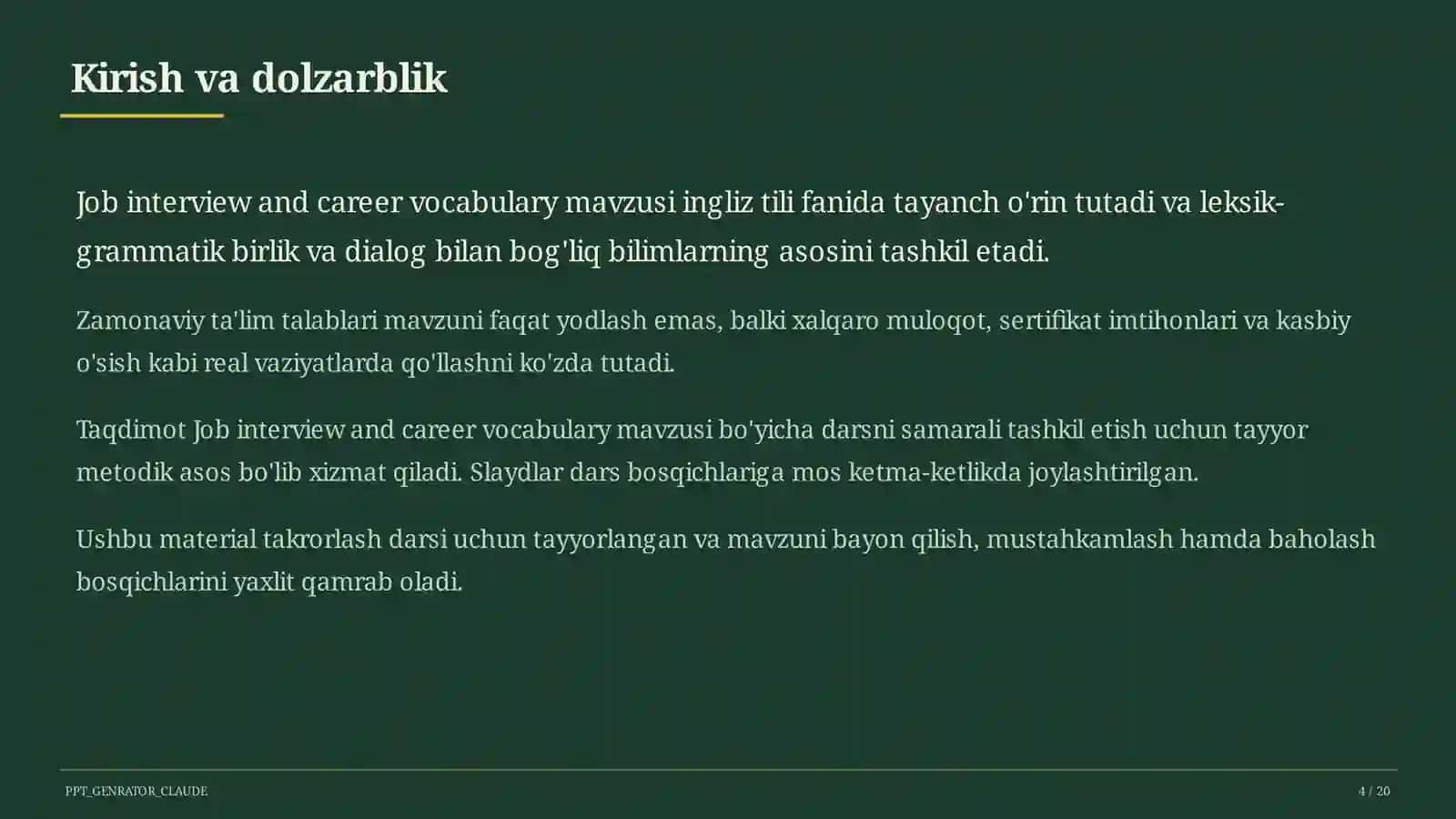 Kirish va dolzarblik

Job interview and career vocabulary mavzusi ingliz tili fanida tayanch o'rin tutadi va leksik-grammatik birlik va dialog bilan bog'liq bilimlarning asosini tashkil etadi.

Zamonaviy ta'lim talablari mavzuni faqat yodlash emas, balki xalqaro muloqot, sertifikat imtihonlari va kasbiy o'sish kabi real vaziyatlarda qo'llashni ko'zda tutadi.

Taqdimot Job interview and career vocabulary mavzusi bo'yicha darsni samarali tashkil etish uchun tayyor metodik asos bo'lib xizmat qiladi. Slaydlar dars bosqichlariga mos ketma-ketlikda joylashtirilgan.

Ushbu material takrorlash darsi uchun tayyorlangan va mavzuni bayon qilish, mustahkamlash hamda baholash bosqichlarini yaxlit qamrab oladi.

PPT_GENRATOR_CLAUDE

4 / 20